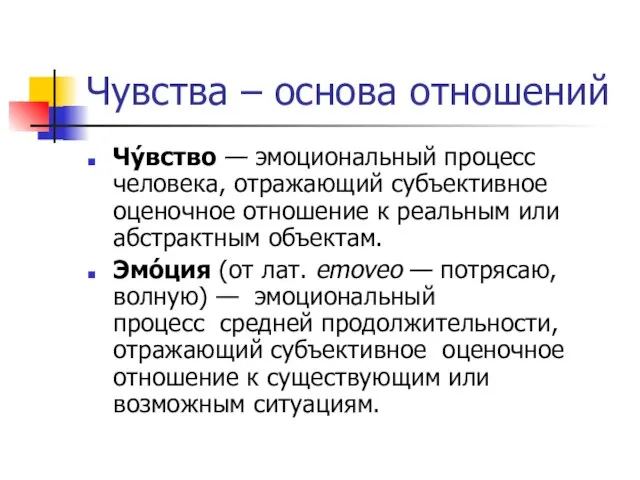 Чувства – основа отношений

Чу́вство — эмоциональный процесс человека, отражающий субъективное оценочное отношение к реальным или абстрактным объектам.

Эмо́ция (от лат. emoveo — потрясаю, волную) — эмоциональный процесс средней продолжительности, отражающий субъективное оценочное отношение к существующим или возможным ситуациям.